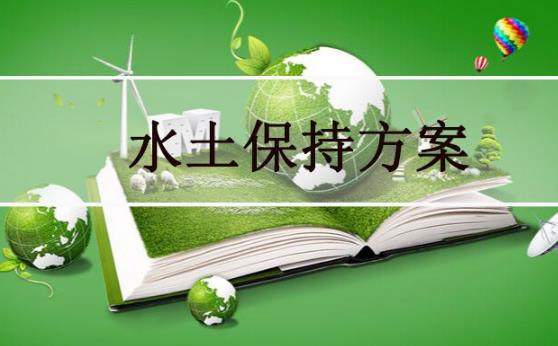 水土保持方案